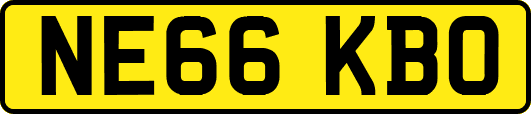 NE66 KBO